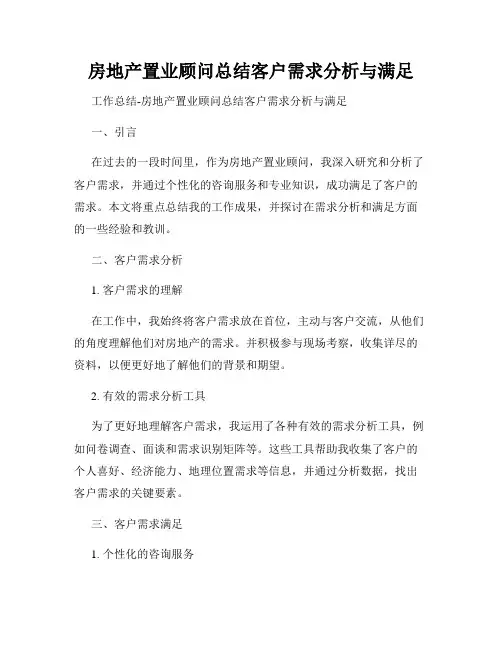 房地产置业顾问总结客户需求分析与满足

工作总结-房地产置业顾问总结客户需求分析与满足

一、引言

在过去的一段时间里，作为房地产置业顾问，我深入研究和分析了客户需求，并通过个性化的咨询服务和专业知识，成功满足了客户的需求。本文将重点总结我的工作成果，并探讨在需求分析和满足方面的一些经验和教训。

二、客户需求分析

1. 客户需求的理解

在工作中，我始终将客户需求放在首位，主动与客户交流，从他们的角度理解他们对房地产的需求。并积极参与现场考察，收集详尽的资料，以便更好地了解他们的背景和期望。

2. 有效的需求分析工具

为了更好地理解客户需求，我运用了各种有效的需求分析工具，例如问卷调查、面谈和需求识别矩阵等。这些工具帮助我收集了客户的个人喜好、经济能力、地理位置需求等信息，并通过分析数据，找出客户需求的关键要素。

三、客户需求满足

1. 个性化的咨询服务